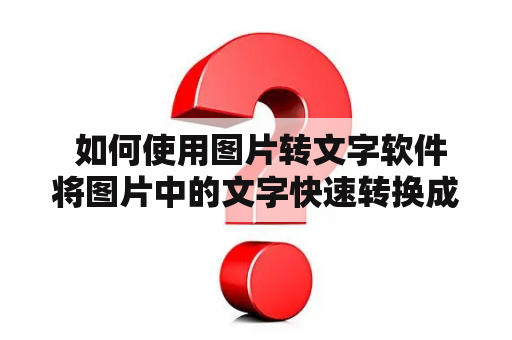 如何使用图片转文字软件将图片中的文字快速转换成